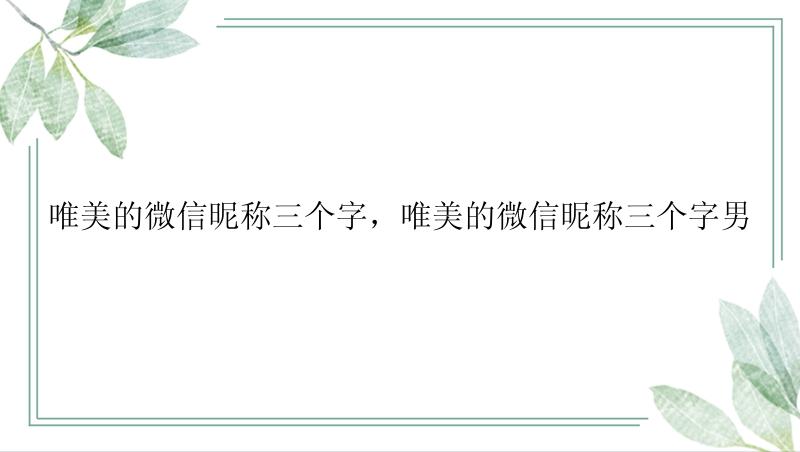 唯美的微信昵称三个字，唯美的微信昵称三个字男